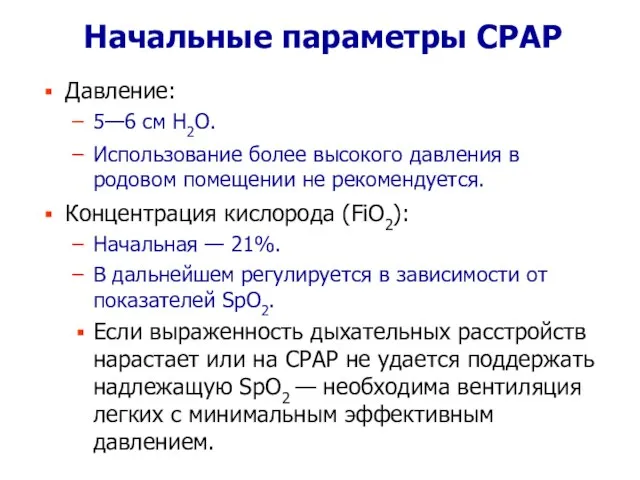 Начальные параметры CPAP

▪ Давление:

– 5—6 см $H_2O$.

– Использование более высокого давления в родовом помещении не рекомендуется.

▪ Концентрация кислорода ($FiO_2$):

– Начальная — 21%.

– В дальнейшем регулируется в зависимости от показателей $SpO_2$.

▪ Если выраженность дыхательных расстройств нарастает или на CPAP не удается поддержать надлежащую $SpO_2$ — необходима вентиляция легких с минимальным эффективным давлением.